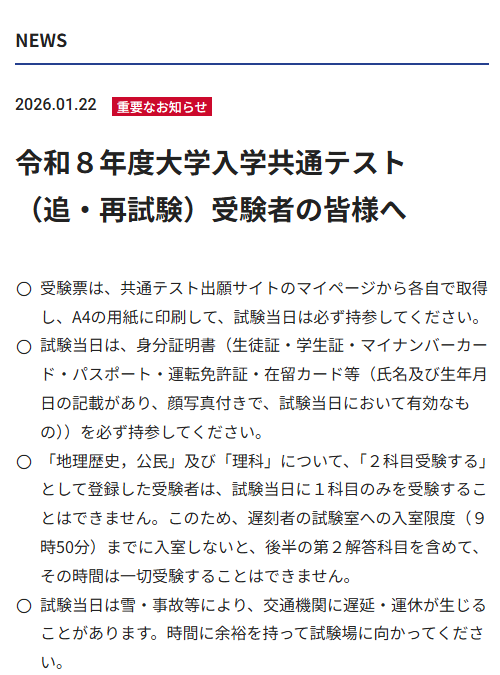 NEWS

2026.01.22 重要なお知らせ

令和８年度大学入学共通テスト（追・再試験）受験者の皆様へ

○ 受験票は、共通テスト出願サイトのマイページから各自で取得し、A4の用紙に印刷して、試験当日は必ず持参してください。

○ 試験当日は、身分証明書（生徒証・学生証・マイナンバーカード・パスポート・運転免許証・在留カード等（氏名及び生年月日の記載があり、顔写真付きで、試験当日において有効なもの））を必ず持参してください。

○ 「地理歴史，公民」及び「理科」について、「２科目受験する」として登録した受験者は、試験当日に１科目のみを受験することはできません。このため、遅刻者の試験室への入室限度（９時50分）までに入室しないと、後半の第２解答科目を含めて、その時間は一切受験することはできません。

○ 試験当日は雪・事故等により、交通機関に遅延・運休が生じることがあります。時間に余裕を持って試験場に向かってください。